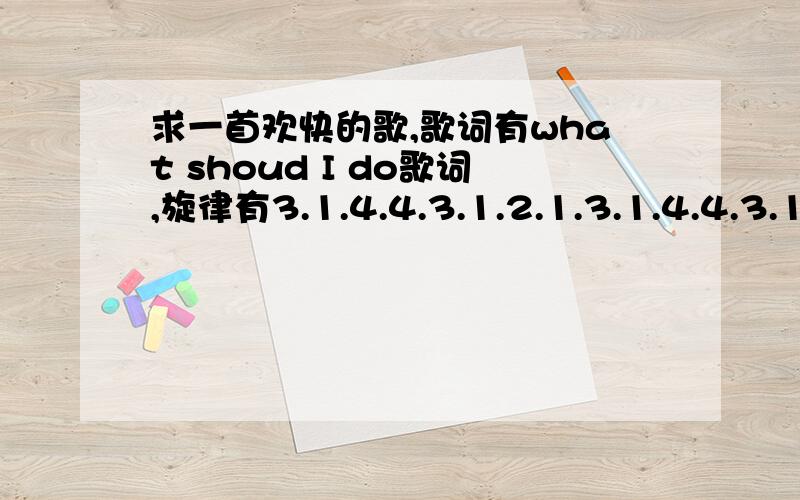 求一首欢快的歌,歌词有what shoud I do歌词,旋律有3.1.4.4.3.1.2.1.3.1.4.4.3.1